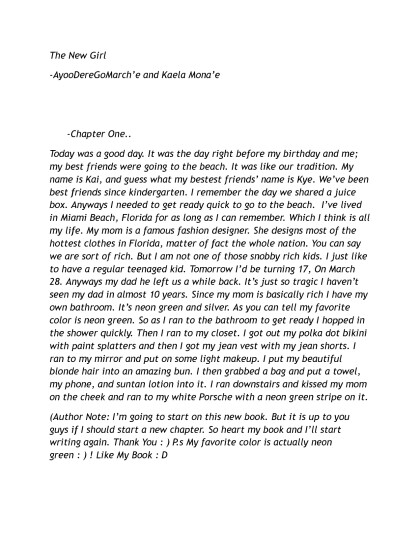 The New Girl

-AyooDereGoMarch'e and Kaela Mona'e

-Chapter One..

Today was a good day. It was the day right before my birthday and me; my best friends were going to the beach. It was like our tradition. My name is Kai, and guess what my bestest friends' name is Kye. We've been best friends since kindergarten. I remember the day we shared a juice box. Anyways I needed to get ready quick to go to the beach. I've lived in Miami Beach, Florida for as long as I can remember. Which I think is all my life. My mom is a famous fashion designer. She designs most of the hottest clothes in Florida, matter of fact the whole nation. You can say we are sort of rich. But I am not one of those snobby rich kids. I just like to have a regular teenaged kid. Tomorrow I'd be turning 17, On March 28. Anyways my dad he left us a while back. It's just so tragic I haven't seen my dad in almost 10 years. Since my mom is basically rich I have my own bathroom. It's neon green and silver. As you can tell my favorite color is neon green. So as I ran to the bathroom to get ready I hopped in the shower quickly. Then I ran to my closet. I got out my polka dot bikini with paint splatters and then I got my jean vest with my jean shorts. I ran to my mirror and put on some light makeup. I put my beautiful blonde hair into an amazing bun. I then grabbed a bag and put a towel, my phone, and suntan lotion into it. I ran downstairs and kissed my mom on the cheek and ran to my white Porsche with a neon green stripe on it.

(Author Note: I'm going to start on this new book. But it is up to you guys if I should start a new chapter. So heart my book and I'll start writing again. Thank You : ) P.s My favorite color is actually neon green : ) ! Like My Book : D